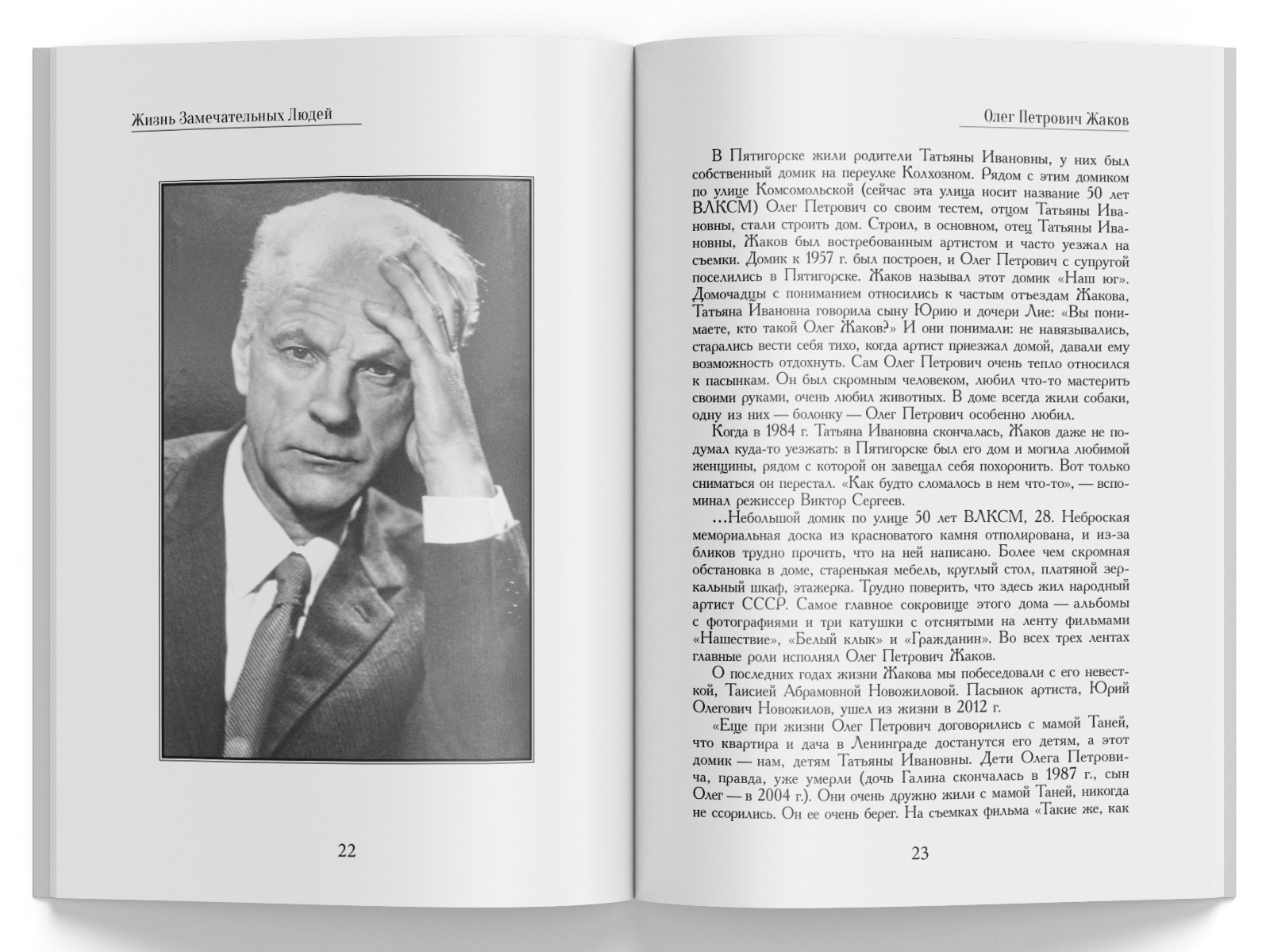 Жизнь Замечательных Людей

22

Олег Петрович Жаков

В Пятигорске жили родители Татьяны Ивановны, у них был собственный домик на переулке Колхозном. Рядом с этим домиком по улице Комсомольской (сейчас эта улица носит название 50 лет ВЛКСМ) Олег Петрович со своим тестем, отцом Татьяны Ивановны, стали строить дом. Строил, в основном, отец Татьяны Ивановны, Жаков был востребованным артистом и часто уезжал на съемки. Домик к 1957 г. был построен, и Олег Петрович с супругой поселились в Пятигорске. Жаков называл этот домик «Наш юг». Домочадцы с пониманием относились к частым отъездам Жакова, Татьяна Ивановна говорила сыну Юрию и дочери Лие: «Вы понимаете, кто такой Олег Жаков?» И они понимали: не навязывались, старались вести себя тихо, когда артист приезжал домой, давали ему возможность отдохнуть. Сам Олег Петрович очень тепло относился к пасынкам. Он был скромным человеком, любил что-то мастерить своими руками, очень любил животных. В доме всегда жили собаки, одну из них — болонку — Олег Петрович особенно любил.

Когда в 1984 г. Татьяна Ивановна скончалась, Жаков даже не подумал куда-то уезжать: в Пятигорске был его дом и могила любимой женщины, рядом с которой он завещал себя похоронить. Вот только сниматься он перестал. «Как будто сломалось в нем что-то», — вспоминал режиссер Виктор Сергеев.

...Небольшой домик по улице 50 лет ВЛКСМ, 28. Неброская мемориальная доска из красноватого камня отполирована, и из-за бликов трудно прочить, что на ней написано. Более чем скромная обстановка в доме, старенькая мебель, круглый стол, платяной зеркальный шкаф, этажерка. Трудно поверить, что здесь жил народный артист СССР. Самое главное сокровище этого дома — альбомы с фотографиями и три катушки с отснятыми на ленту фильмами «Нашествие», «Белый клык» и «Гражданин». Во всех трех лентах главные роли исполнял Олег Петрович Жаков.

О последних годах жизни Жакова мы побеседовали с его невесткой, Таисией Абрамовной Новожиловой. Пасынок артиста, Юрий Олегович Новожилов, ушел из жизни в 2012 г.

«Еще при жизни Олег Петрович договорились с мамой Таней, что квартира и дача в Ленинграде достанутся его детям, а этот домик — нам, детям Татьяны Ивановны. Дети Олега Петровича, правда, уже умерли (дочь Галина скончалась в 1987 г., сын Олег — в 2004 г.). Они очень дружно жили с мамой Таней, никогда не ссорились. Он ее очень берег. На съемках фильма «Такие же, как

23